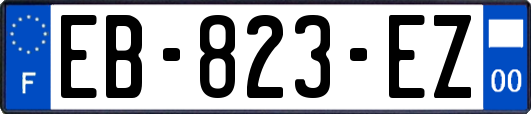 F
EB-823-EZ
00